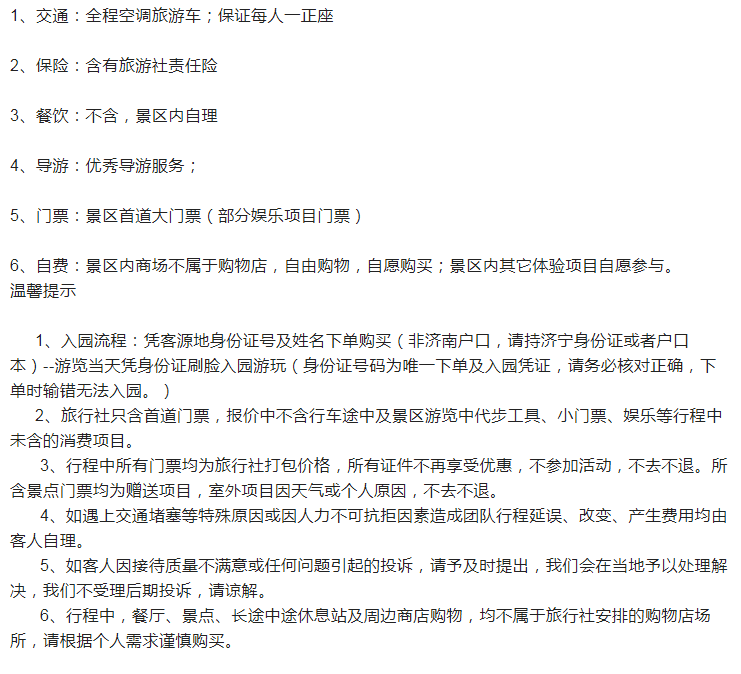 1、交通：全程空调旅游车；保证每人一正座

2、保险：含有旅游社责任险

3、餐饮：不含，景区内自理

4、导游：优秀导游服务；

5、门票：景区首道大门票（部分娱乐项目门票）

6、自费：景区内商场不属于购物店，自由购物，自愿购买；景区内其它体验项目自愿参与。
温馨提示

1、入园流程：凭客源地身份证号及姓名下单购买（非济南户口，请持济宁身份证或者户口本）--游览当天凭身份证刷脸入园游玩（身份证号码为唯一下单及入园凭证，请务必核对正确，下单时输错无法入园。）

2、旅行社只含首道门票，报价中不含行车途中及景区游览中代步工具、小门票、娱乐等行程中未含的消费项目。

3、行程中所有门票均为旅行社打包价格，所有证件不再享受优惠，不参加活动，不去不退。所含景点门票均为赠送项目，室外项目因天气或个人原因，不去不退。

4、如遇上交通堵塞等特殊原因或因人力不可抗拒因素造成团队行程延误、改变、产生费用均由客人自理。

5、如客人因接待质量不满意或任何问题引起的投诉，请予及时提出，我们会在当地予以处理解决，我们不受理后期投诉，请谅解。

6、行程中，餐厅、景点、长途中途休息站及周边商店购物，均不属于旅行社安排的购物店场所，请根据个人需求谨慎购买。